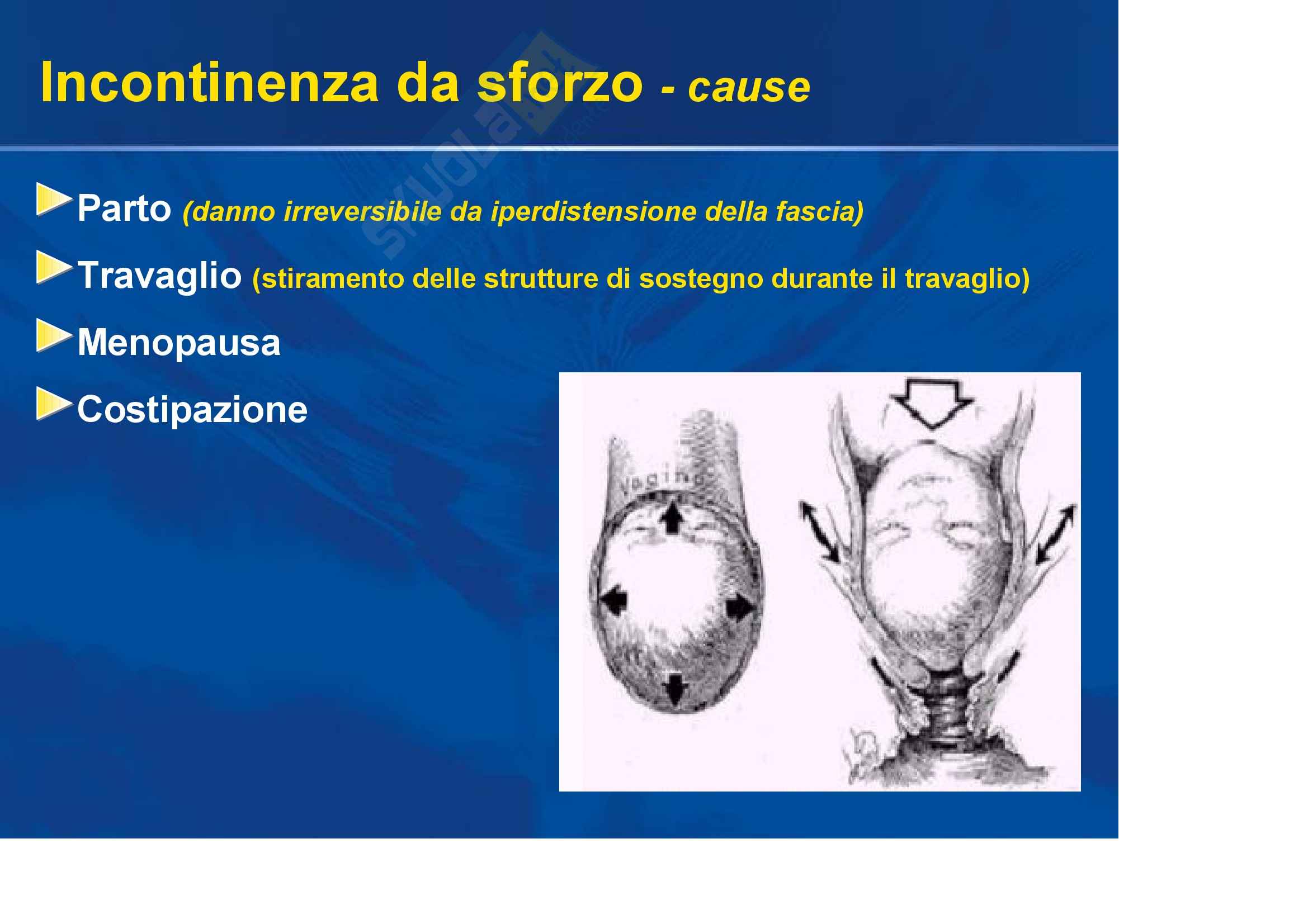 Incontinenza da sforzo - cause

Parto (danno irreversibile da iperdistensione della fascia)

Travaglio (stiramento delle strutture di sostegno durante il travaglio)

Menopausa

Costipazione

Vagina